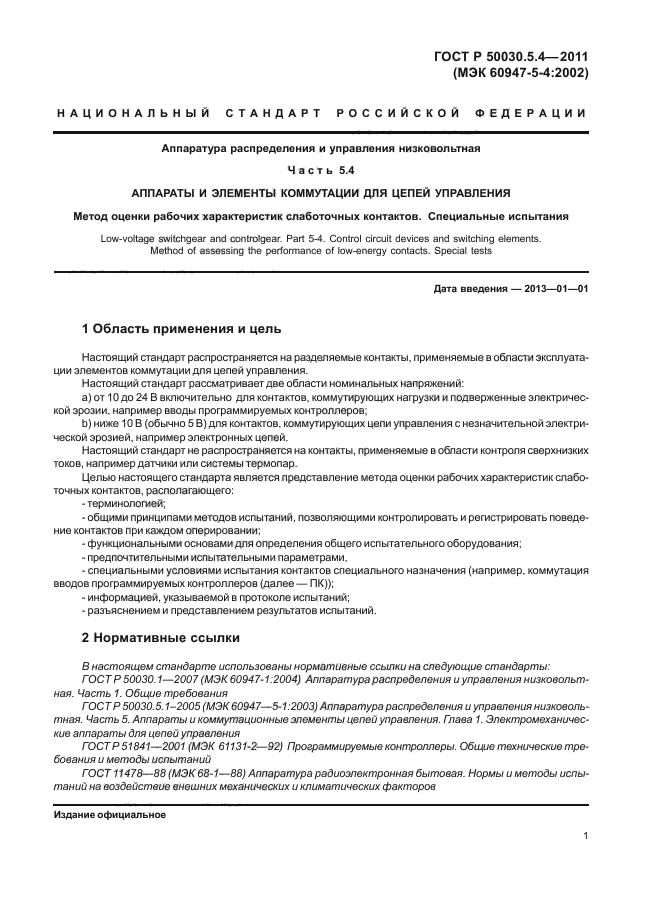 ГОСТ Р 50030.5.4—2011
(МЭК 60947-5-4:2002)

НАЦИОНАЛЬНЫЙ СТАНДАРТ РОССИЙСКОЙ ФЕДЕРАЦИИ

Аппаратура распределения и управления низковольтная

Часть 5.4

АППАРАТЫ И ЭЛЕМЕНТЫ КОММУТАЦИИ ДЛЯ ЦЕПЕЙ УПРАВЛЕНИЯ

Метод оценки рабочих характеристик слаботочных контактов. Специальные испытания

Low-voltage switchgear and controlgear. Part 5-4. Control circuit devices and switching elements. Method of assessing the performance of low-energy contacts. Special tests

Дата введения — 2013—01—01

1 Область применения и цель

Настоящий стандарт распространяется на разделяемые контакты, применяемые в области эксплуатации элементов коммутации для цепей управления.

Настоящий стандарт рассматривает две области номинальных напряжений:

a) от 10 до 24 В включительно для контактов, коммутирующих нагрузки и подверженные электрической эрозии, например вводы программируемых контроллеров;

b) ниже 10 В (обычно 5 В) для контактов, коммутирующих цепи управления с незначительной электрической эрозией, например электронных цепей.

Настоящий стандарт не распространяется на контакты, применяемые в области контроля сверхнизких токов, например датчики или системы термопар.

Целью настоящего стандарта является представление метода оценки рабочих характеристик слаботочных контактов, располагающего:

- терминологией;

- общими принципами методов испытаний, позволяющими контролировать и регистрировать поведение контактов при каждом оперировании;

- функциональными основами для определения общего испытательного оборудования;

- предпочтительными испытательными параметрами,

- специальными условиями испытания контактов специального назначения (например, коммутация вводов программируемых контроллеров (далее — ПК));

- информацией, указываемой в протоколе испытаний;

- разъяснением и представлением результатов испытаний.

2 Нормативные ссылки

В настоящем стандарте использованы нормативные ссылки на следующие стандарты:

ГОСТ Р 50030.1—2007 (МЭК 60947-1:2004) Аппаратура распределения и управления низковольтная. Часть 1. Общие требования

ГОСТ Р 50030.5.1–2005 (МЭК 60947—5-1:2003) Аппаратура распределения и управления низковольтная. Часть 5. Аппараты и коммутационные элементы цепей управления. Глава 1. Электромеханические аппараты для цепей управления

ГОСТ Р 51841—2001 (МЭК 61131-2—92) Программируемые контроллеры. Общие технические требования и методы испытаний

ГОСТ 11478—88 (МЭК 68-1—88) Аппаратура радиоэлектронная бытовая. Нормы и методы испытаний на воздействие внешних механических и климатических факторов

Издание официальное

1